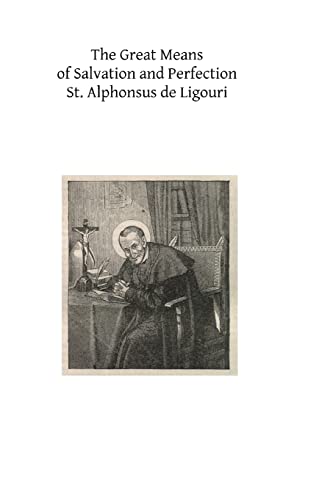 The Great Means
of Salvation and Perfection
St. Alphonsus de Ligouri